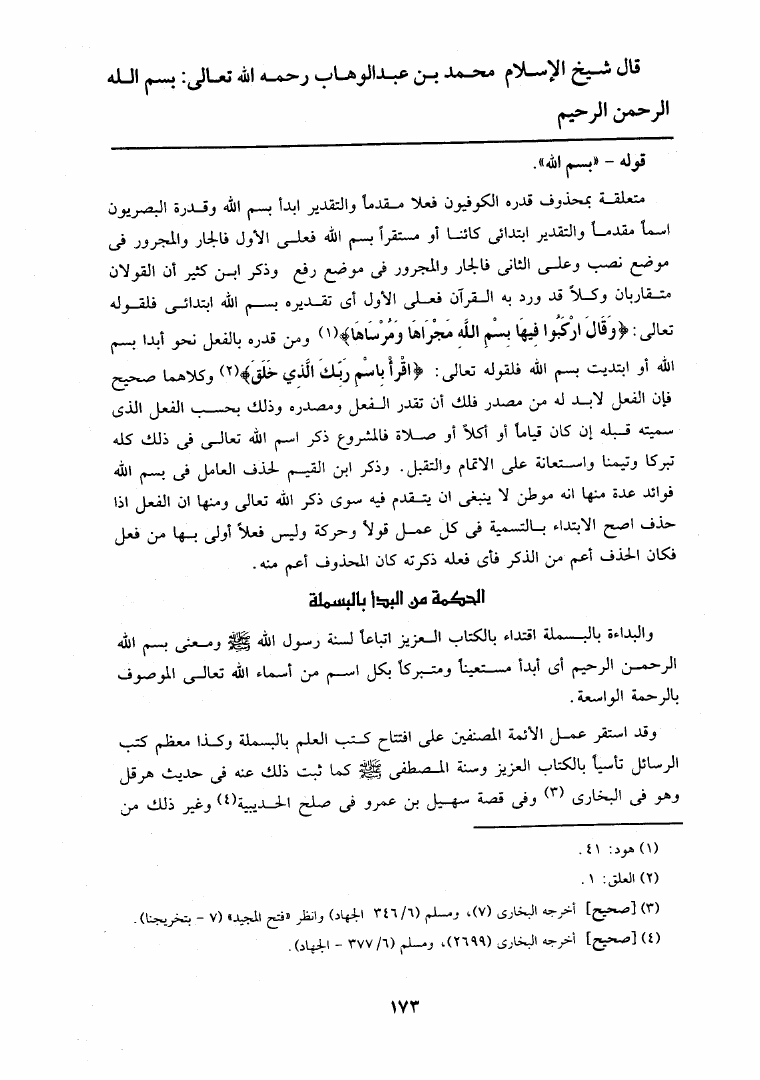 قال شيخ الإسلام محمد بن عبدالوهاب رحمه الله تعالى: بسم الله الرحمن الرحيم

قوله - «بسم الله».

متعلقة بمحذوف قدره الكوفيون فعلا مقدماً والتقدير ابدأ بسم الله وقدرة البصريون اسماً مقدماً والتقدير ابتدائى كائنا أو مستقراً بسم الله فعلى الأول فالجار والمجرور فى موضع نصب وعلى الثانى فالجار والمجرور فى موضع رفع وذكر ابن كثير أن القولان متقاربان وكلاً قد ورد به القرآن فعلى الأول أى تقديره بسم الله ابتدائى فلقوله تعالى: ﴿وَقَالَ ارْكَبُوا فِيهَا بِسْمِ اللَّهِ مَجْرَاهَا وَمُرْسَاهَا﴾(١) ومن قدره بالفعل نحو أبدا بسم الله أو ابتديت بسم الله فلقوله تعالى: ﴿اقْرَأْ بِاسْمِ رَبِّكَ الَّذِي خَلَقَ﴾(٢) وكلاهما صحيح فإن الفعل لابد له من مصدر فلك أن تقدر الفعل ومصدره وذلك بحسب الفعل الذى سميته قبله إن كان قياماً أو أكلاً أو صلاة فالمشروع ذكر اسم الله تعالى فى ذلك كله تبركا وتيمنا واستعانة على الاتمام والتقبل. وذكر ابن القيم لحذف العامل فى بسم الله فوائد عدة منها انه موطن لا ينبغى ان يتقدم فيه سوى ذكر الله تعالى ومنها ان الفعل اذا حذف اصح الابتداء بالتسمية فى كل عمل قولاً وحركة وليس فعلاً أولى بها من فعل فكان الحذف أعم من الذكر فأى فعله ذكرته كان المحذوف أعم منه.

الحكمة من البدأ بالبسملة

والبداءة بالبسملة اقتداء بالكتاب العزيز اتباعاً لسنة رسول الله ﷺ ومعنى بسم الله الرحمن الرحيم أى أبدأ مستعيناً ومتبركاً بكل اسم من أسماء الله تعالى الموصوف بالرحمة الواسعة.

وقد استقر عمل الأئمة المصنفين على افتتاح كتب العلم بالبسملة وكذا معظم كتب الرسائل تأسياً بالكتاب العزيز وسنة المصطفى ﷺ كما ثبت ذلك عنه فى حديث هرقل وهو فى البخارى (٣) وفى قصة سهيل بن عمرو فى صلح الحديبية(٤) وغير ذلك من

(١) هود: ٤١.
(٢) العلق: ١.
(٣) [صحيح] أخرجه البخارى (٧)، ومسلم (٦/ ٣٤٦ الجهاد) وانظر «فتح المجيد» (٧ - بتخريجنا).
(٤) [صحيح] أخرجه البخارى (٢٦٩٩)، ومسلم (٦/ ٣٧٧ - الجهاد).

١٧٣